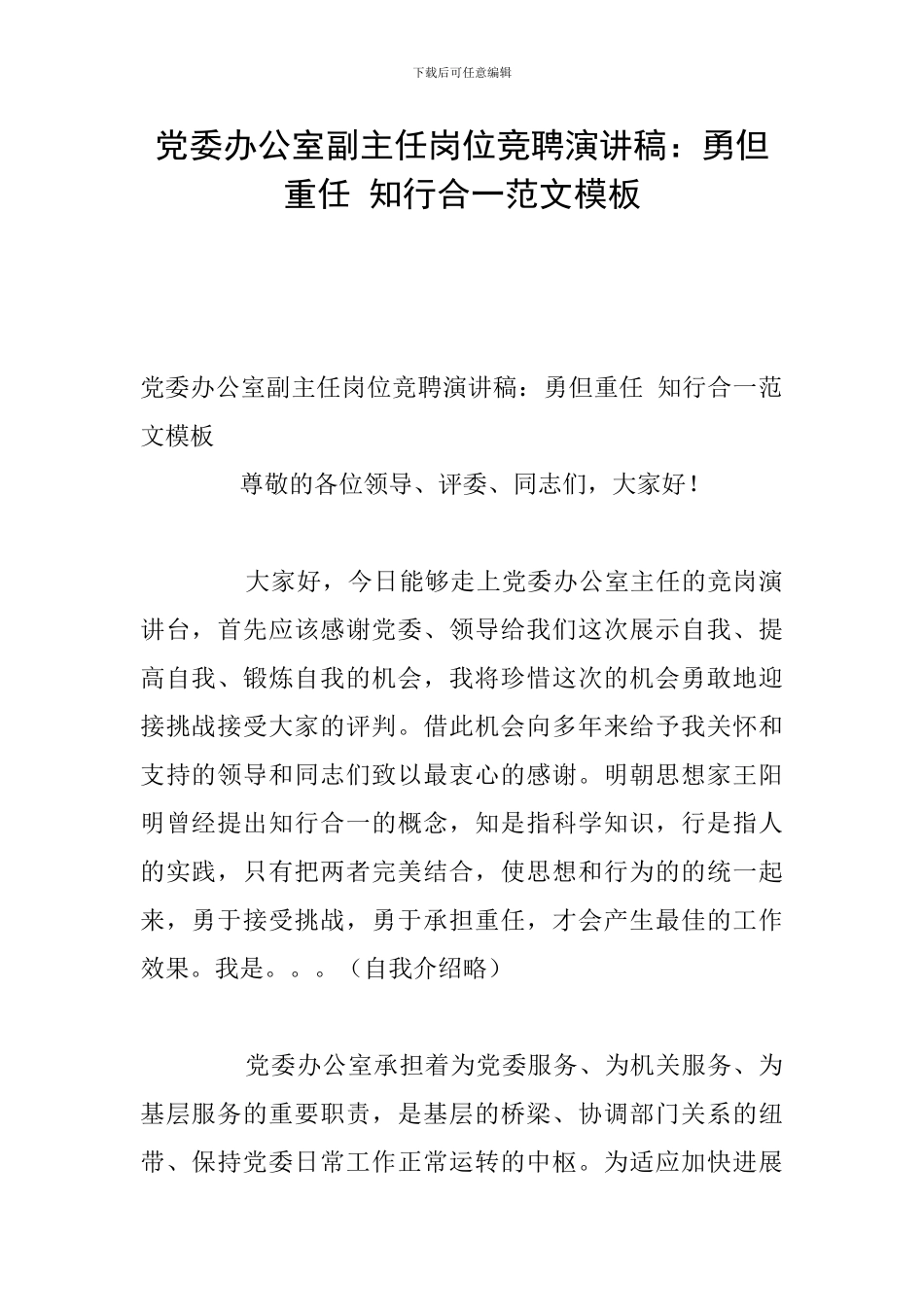 下载后可任意编辑

党委办公室副主任岗位竞聘演讲稿：勇但重任 知行合一范文模板

党委办公室副主任岗位竞聘演讲稿：勇但重任 知行合一范文模板

尊敬的各位领导、评委、同志们，大家好！

大家好，今日能够走上党委办公室主任的竞岗演讲台，首先应该感谢党委、领导给我们这次展示自我、提高自我、锻炼自我的机会，我将珍惜这次的机会勇敢地迎接挑战接受大家的评判。借此机会向多年来给予我关怀和支持的领导和同志们致以最衷心的感谢。明朝思想家王阳明曾经提出知行合一的概念，知是指科学知识，行是指人的实践，只有把两者完美结合，使思想和行为的的统一起来，勇于接受挑战，勇于承担重任，才会产生最佳的工作效果。我是。。。（自我介绍略）

党委办公室承担着为党委服务、为机关服务、为基层服务的重要职责，是基层的桥梁、协调部门关系的纽带、保持党委日常工作正常运转的中枢。为适应加快进展